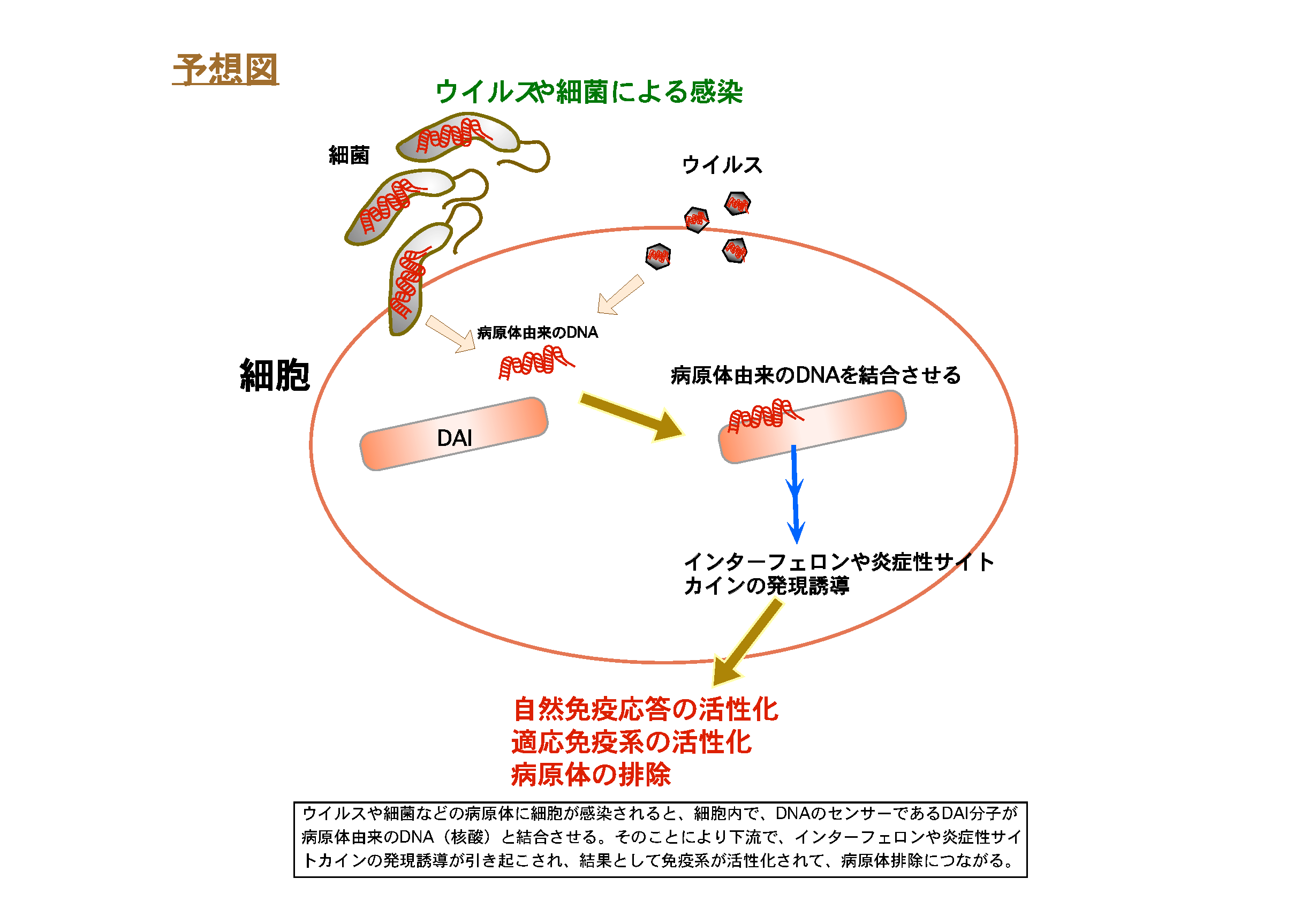 予想図

ウイルスや細菌による感染

細菌

ウイルス

病原体由来のDNA

細胞

病原体由来のDNAを結合させる

DAI

インターフェロンや炎症性サイトカインの発現誘導

自然免疫応答の活性化
適応免疫系の活性化
病原体の排除

ウイルスや細菌などの病原体に細胞が感染されると、細胞内で、DNAのセンサーであるDAI分子が病原体由来のDNA（核酸）と結合させる。そのことにより下流で、インターフェロンや炎症性サイトカインの発現誘導が引き起こされ、結果として免疫系が活性化されて、病原体排除につながる。